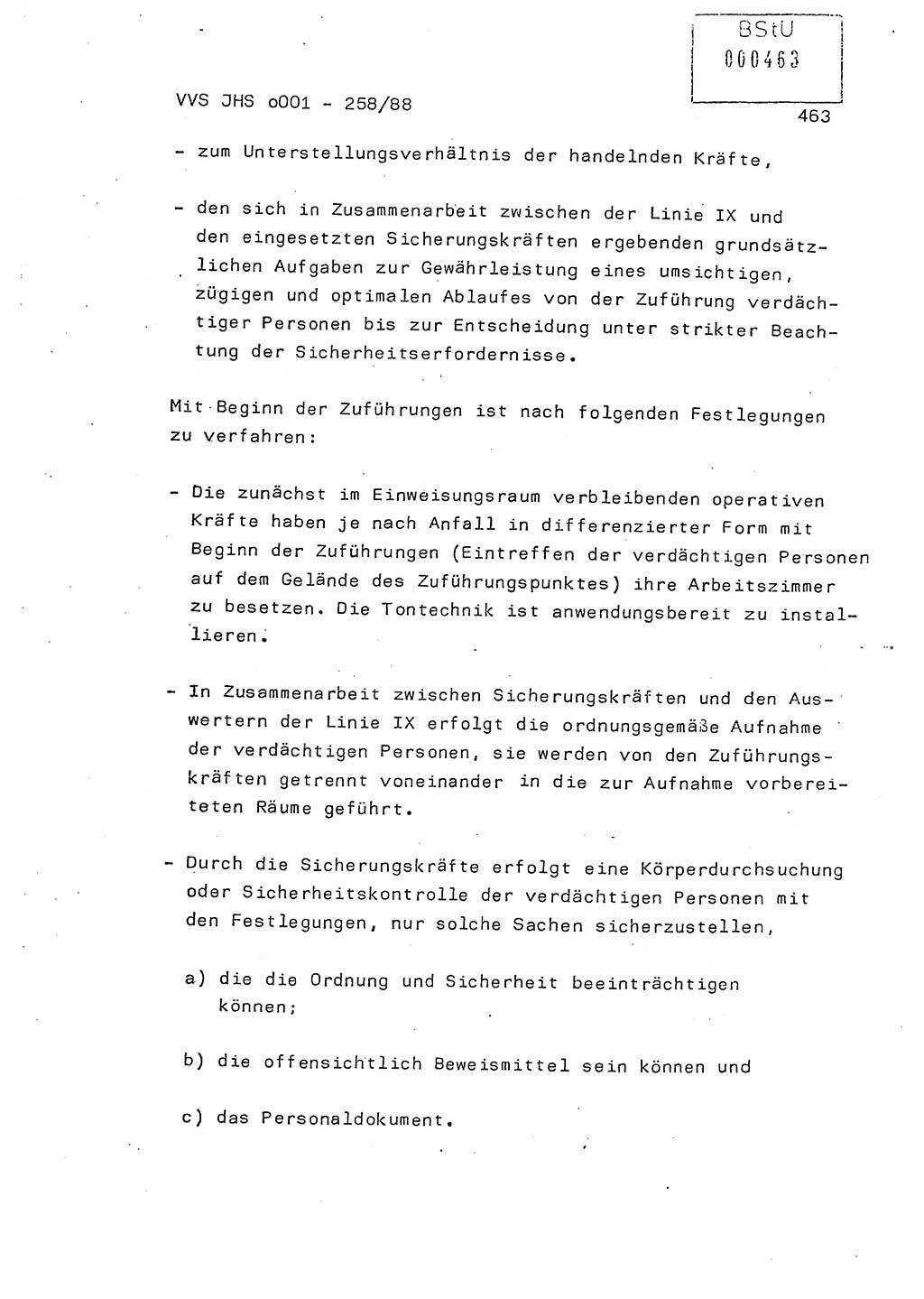 BStU
000463

VVS JHS o001 - 258/88

463

- zum Unterstellungsverhältnis der handelnden Kräfte,

- den sich in Zusammenarbeit zwischen der Linie IX und den eingesetzten Sicherungskräften ergebenden grundsätzlichen Aufgaben zur Gewährleistung eines umsichtigen, zügigen und optimalen Ablaufes von der Zuführung verdächtiger Personen bis zur Entscheidung unter strikter Beachtung der Sicherheitserfordernisse.

Mit Beginn der Zuführungen ist nach folgenden Festlegungen zu verfahren:

- Die zunächst im Einweisungsraum verbleibenden operativen Kräfte haben je nach Anfall in differenzierter Form mit Beginn der Zuführungen (Eintreffen der verdächtigen Personen auf dem Gelände des Zuführungspunktes) ihre Arbeitszimmer zu besetzen. Die Tontechnik ist anwendungsbereit zu installieren.

- In Zusammenarbeit zwischen Sicherungskräften und den Auswertern der Linie IX erfolgt die ordnungsgemäße Aufnahme der verdächtigen Personen, sie werden von den Zuführungskräften getrennt voneinander in die zur Aufnahme vorbereiteten Räume geführt.

- Durch die Sicherungskräfte erfolgt eine Körperdurchsuchung oder Sicherheitskontrolle der verdächtigen Personen mit den Festlegungen, nur solche Sachen sicherzustellen,

a) die die Ordnung und Sicherheit beeinträchtigen können;

b) die offensichtlich Beweismittel sein können und

c) das Personaldokument.